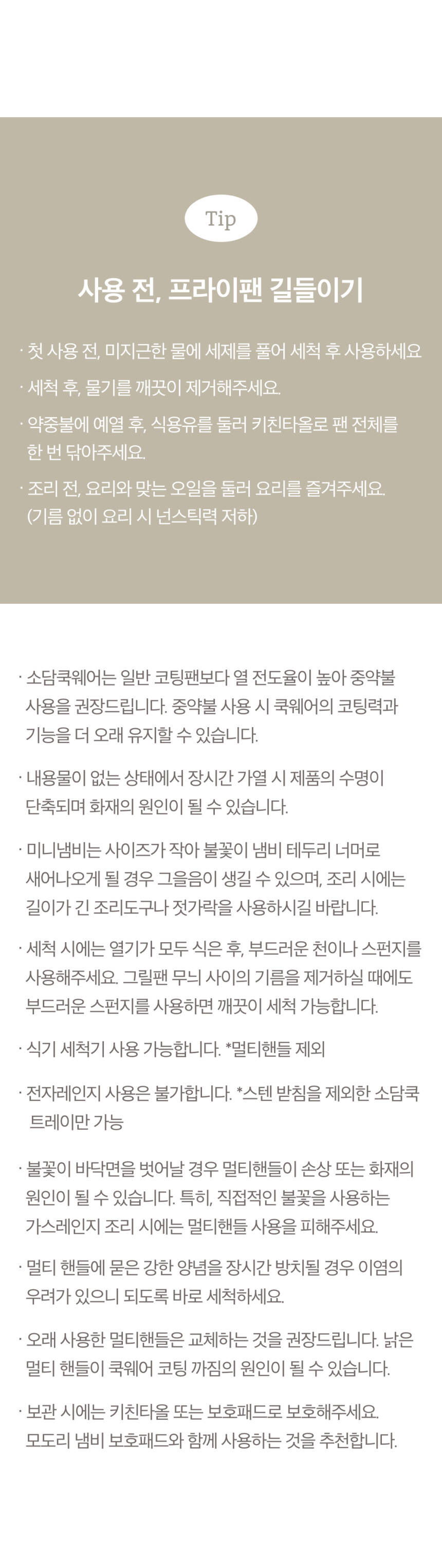 Tip

사용 전, 프라이팬 길들이기

· 첫 사용 전, 미지근한 물에 세제를 풀어 세척 후 사용하세요
· 세척 후, 물기를 깨끗이 제거해주세요.
· 약중불에 예열 후, 식용유를 둘러 키친타올로 팬 전체를 한 번 닦아주세요.
· 조리 전, 요리와 맞는 오일을 둘러 요리를 즐겨주세요. (기름 없이 요리 시 넌스틱력 저하)

· 소담쿡웨어는 일반 코팅팬보다 열 전도율이 높아 중약불 사용을 권장드립니다. 중약불 사용 시 쿡웨어의 코팅력과 기능을 더 오래 유지할 수 있습니다.

· 내용물이 없는 상태에서 장시간 가열 시 제품의 수명이 단축되며 화재의 원인이 될 수 있습니다.

· 미니냄비는 사이즈가 작아 불꽃이 냄비 테두리 너머로 새어나오게 될 경우 그을음이 생길 수 있으며, 조리 시에는 길이가 긴 조리도구나 젓가락을 사용하시길 바랍니다.

· 세척 시에는 열기가 모두 식은 후, 부드러운 천이나 스펀지를 사용해주세요. 그릴팬 무늬 사이의 기름을 제거하실 때에도 부드러운 스펀지를 사용하면 깨끗이 세척 가능합니다.

· 식기 세척기 사용 가능합니다. *멀티핸들 제외

· 전자레인지 사용은 불가합니다. *스텐 받침을 제외한 소담쿡 트레이만 가능

· 불꽃이 바닥면을 벗어날 경우 멀티핸들이 손상 또는 화재의 원인이 될 수 있습니다. 특히, 직접적인 불꽃을 사용하는 가스레인지 조리 시에는 멀티핸들 사용을 피해주세요.

· 멀티 핸들에 묻은 강한 양념을 장시간 방치될 경우 이염의 우려가 있으니 되도록 바로 세척하세요.

· 오래 사용한 멀티핸들은 교체하는 것을 권장드립니다. 낡은 멀티 핸들이 쿡웨어 코팅 까짐의 원인이 될 수 있습니다.

· 보관 시에는 키친타올 또는 보호패드로 보호해주세요. 모도리 냄비 보호패드와 함께 사용하는 것을 추천합니다.